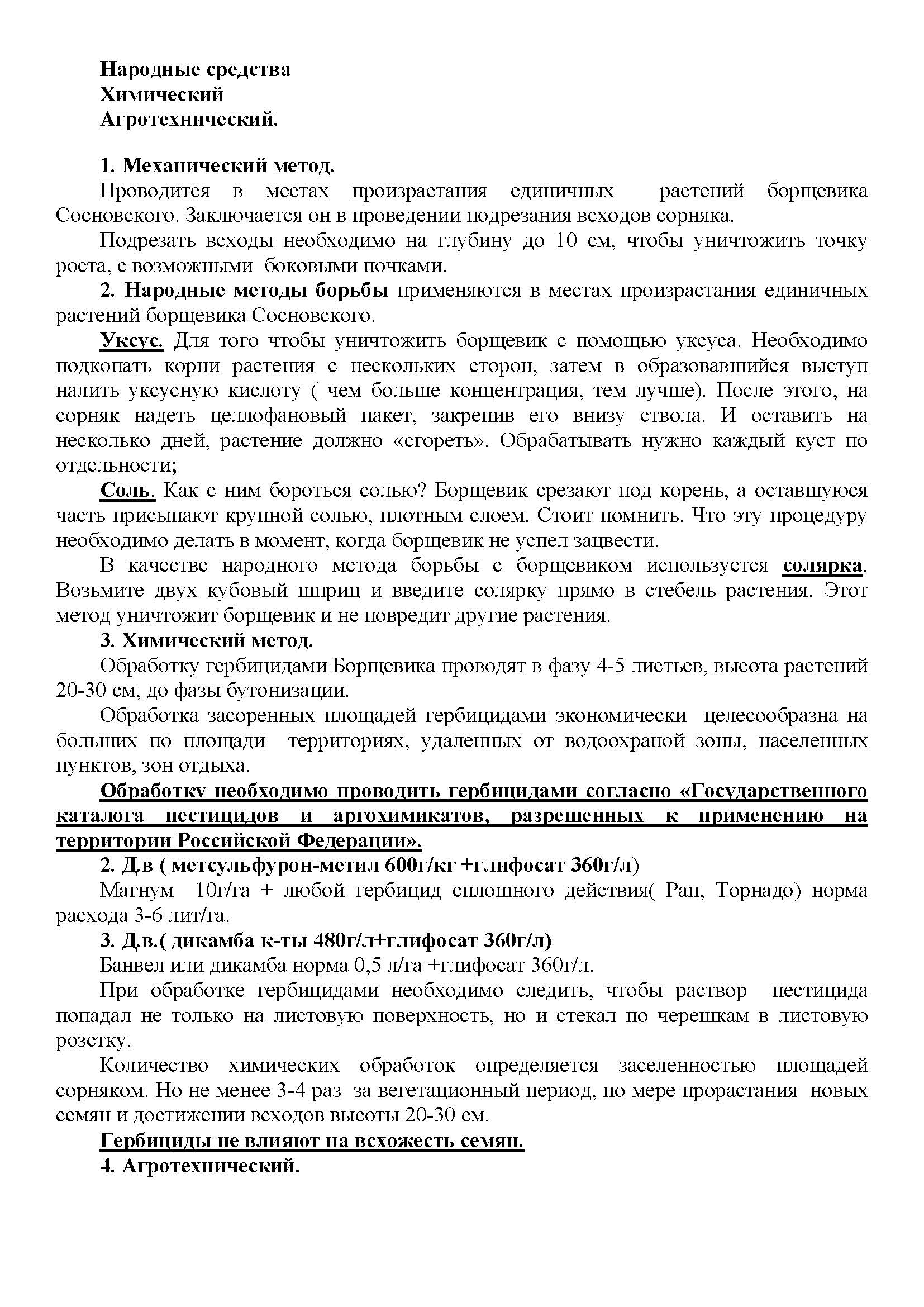 Народные средства
Химический
Агротехнический.

1. Механический метод.
Проводится в местах произрастания единичных растений борщевика Сосновского. Заключается он в проведении подрезания всходов сорняка.

Подрезать всходы необходимо на глубину до 10 см, чтобы уничтожить точку роста, с возможными боковыми почками.

2. Народные методы борьбы применяются в местах произрастания единичных растений борщевика Сосновского.

Уксус. Для того чтобы уничтожить борщевик с помощью уксуса. Необходимо подкопать корни растения с нескольких сторон, затем в образовавшийся выступ налить уксусную кислоту ( чем больше концентрация, тем лучше). После этого, на сорняк надеть целлофановый пакет, закрепив его внизу ствола. И оставить на несколько дней, растение должно «сгореть». Обрабатывать нужно каждый куст по отдельности;

Соль. Как с ним бороться солью? Борщевик срезают под корень, а оставшуюся часть присыпают крупной солью, плотным слоем. Стоит помнить. Что эту процедуру необходимо делать в момент, когда борщевик не успел зацвести.

В качестве народного метода борьбы с борщевиком используется солярка. Возьмите двух кубовый шприц и введите солярку прямо в стебель растения. Этот метод уничтожит борщевик и не повредит другие растения.

3. Химический метод.
Обработку гербицидами Борщевика проводят в фазу 4-5 листьев, высота растений 20-30 см, до фазы бутонизации.

Обработка засоренных площадей гербицидами экономически целесообразна на больших по площади территориях, удаленных от водоохраной зоны, населенных пунктов, зон отдыха.

Обработку необходимо проводить гербицидами согласно «Государственного каталога пестицидов и аргохимикатов, разрешенных к применению на территории Российской Федерации».

2. Д.в ( метсульфурон-метил 600г/кг +глифосат 360г/л)
Магнум 10г/га + любой гербицид сплошного действия( Рап, Торнадо) норма расхода 3-6 лит/га.

3. Д.в.( дикамба к-ты 480г/л+глифосат 360г/л)
Банвел или дикамба норма 0,5 л/га +глифосат 360г/л.

При обработке гербицидами необходимо следить, чтобы раствор пестицида попадал не только на листовую поверхность, но и стекал по черешкам в листовую розетку.

Количество химических обработок определяется заселенностью площадей сорняком. Но не менее 3-4 раз за вегетационный период, по мере прорастания новых семян и достижении всходов высоты 20-30 см.

Гербициды не влияют на всхожесть семян.

4. Агротехнический.